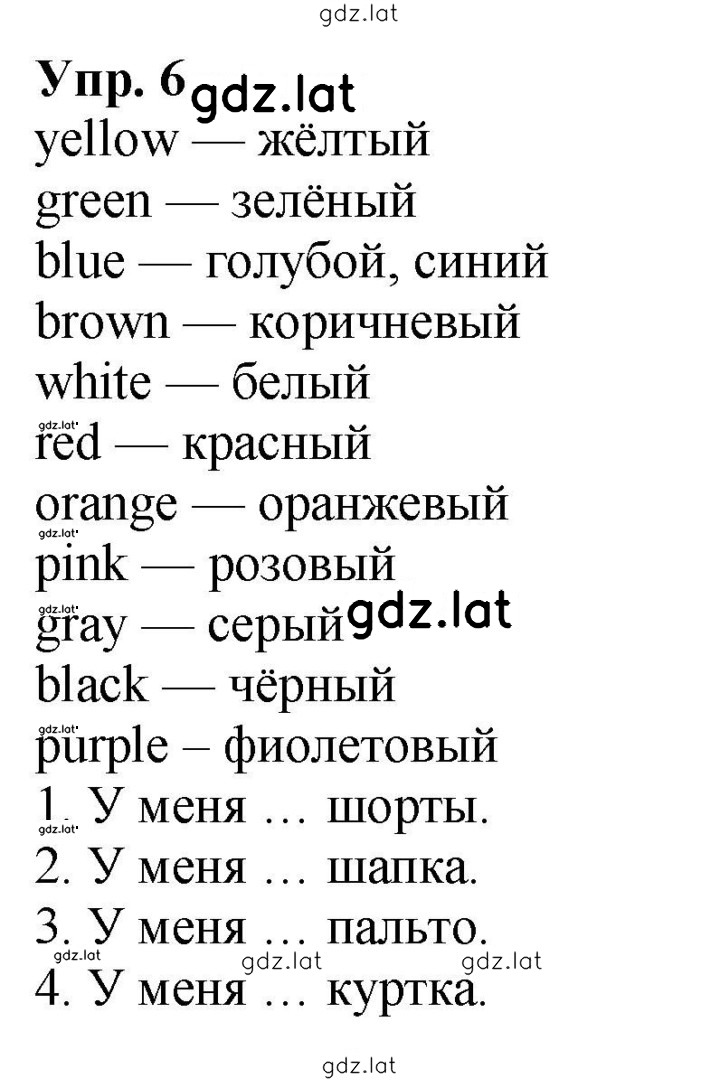 gdz.lat

Упр. 6 gdz.lat

yellow — жёлтый
green — зелёный
blue — голубой, синий
brown — коричневый
white — белый
gdz.lat
red — красный
orange — оранжевый
gdz.lat
pink — розовый
gdz.lat
gray — серый gdz.lat
black — чёрный
gdz.lat
purple – фиолетовый
1. У меня … шорты.
gdz.lat
2. У меня … шапка.
3. У меня … пальто.
gdz.lat gdz.lat gdz.lat
4. У меня … куртка.

gdz.lat